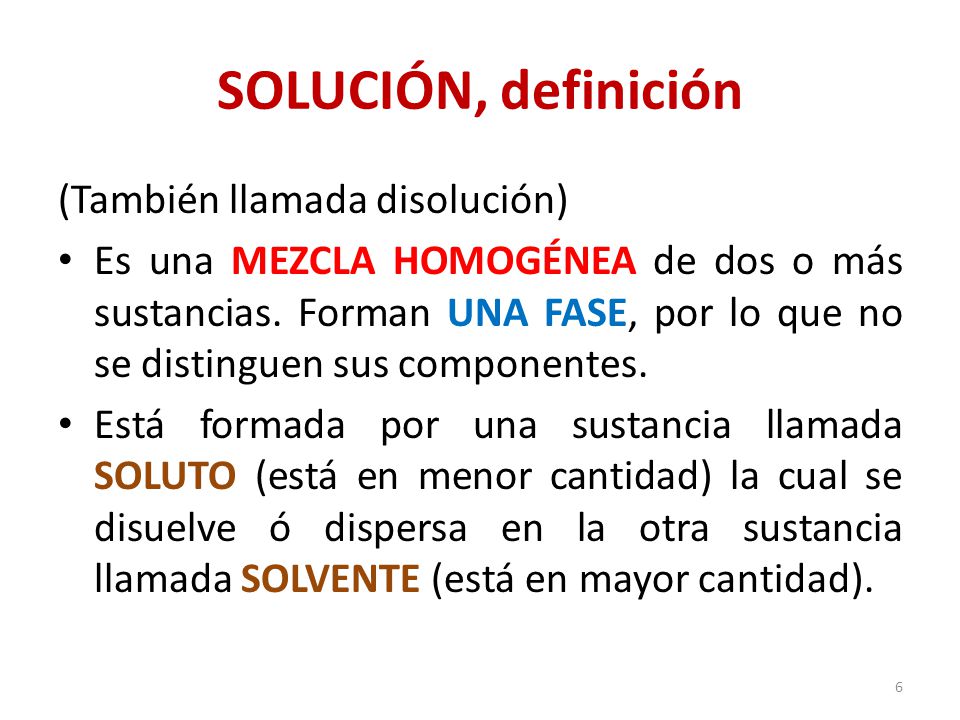 SOLUCIÓN, definición

(También llamada disolución)

• Es una MEZCLA HOMOGÉNEA de dos o más sustancias. Forman UNA FASE, por lo que no se distinguen sus componentes.

• Está formada por una sustancia llamada SOLUTO (está en menor cantidad) la cual se disuelve ó dispersa en la otra sustancia llamada SOLVENTE (está en mayor cantidad).

6